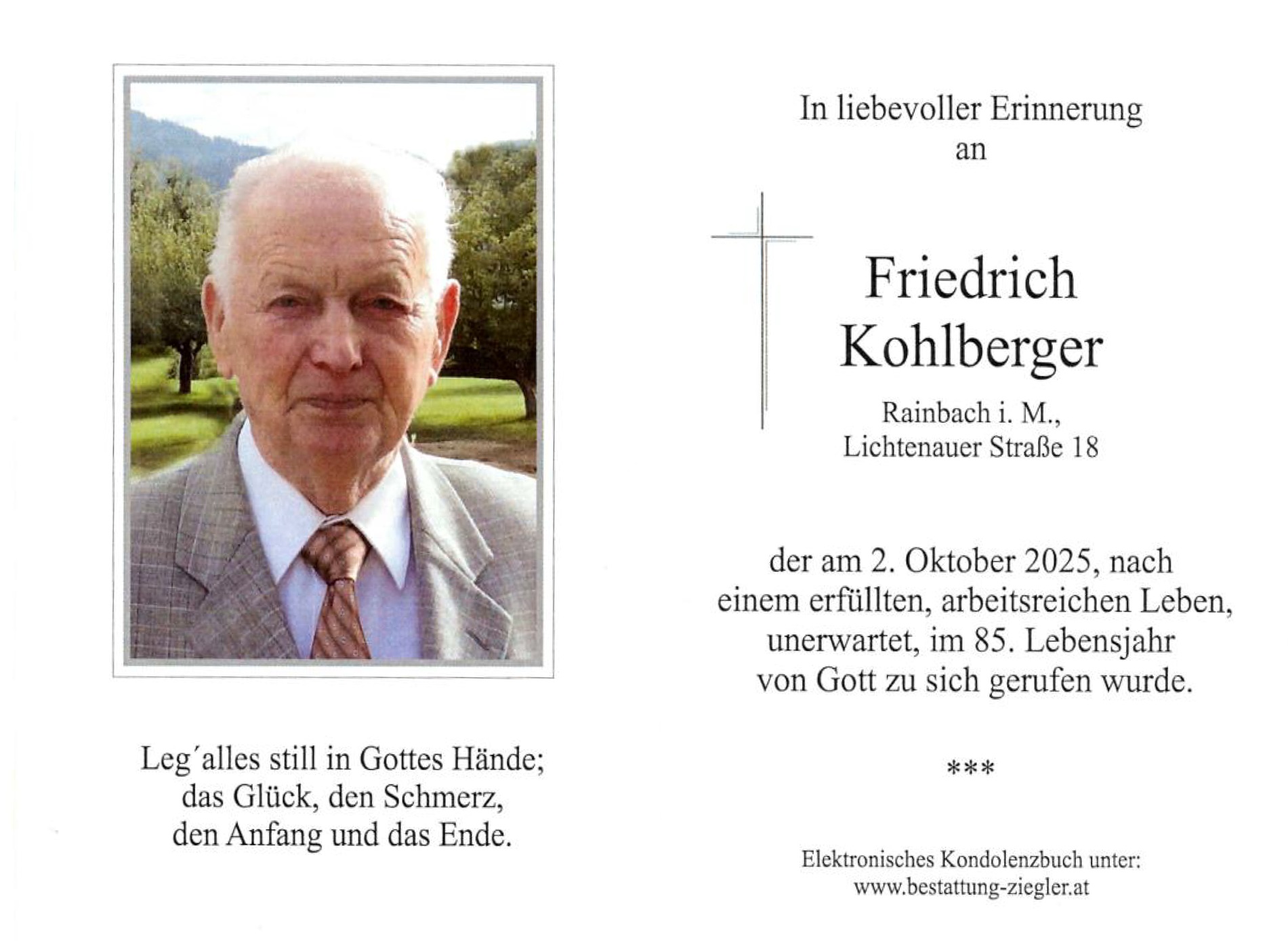 Leg´alles still in Gottes Hände;
das Glück, den Schmerz,
den Anfang und das Ende.

In liebevoller Erinnerung
an

Friedrich
Kohlberger

Rainbach i. M.,
Lichtenauer Straße 18

der am 2. Oktober 2025, nach
einem erfüllten, arbeitsreichen Leben,
unerwartet, im 85. Lebensjahr
von Gott zu sich gerufen wurde.

***

Elektronisches Kondolenzbuch unter:
www.bestattung-ziegler.at